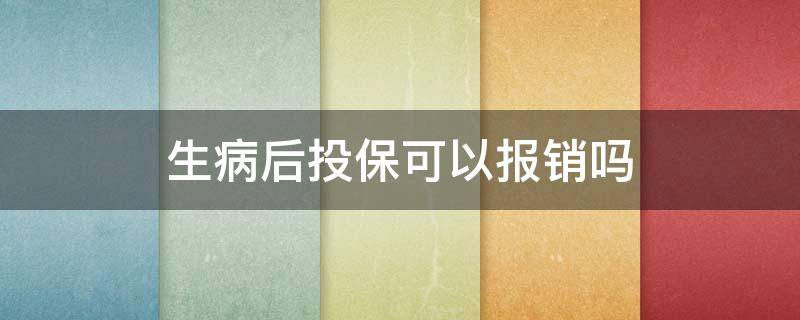 生病后投保可以报销吗